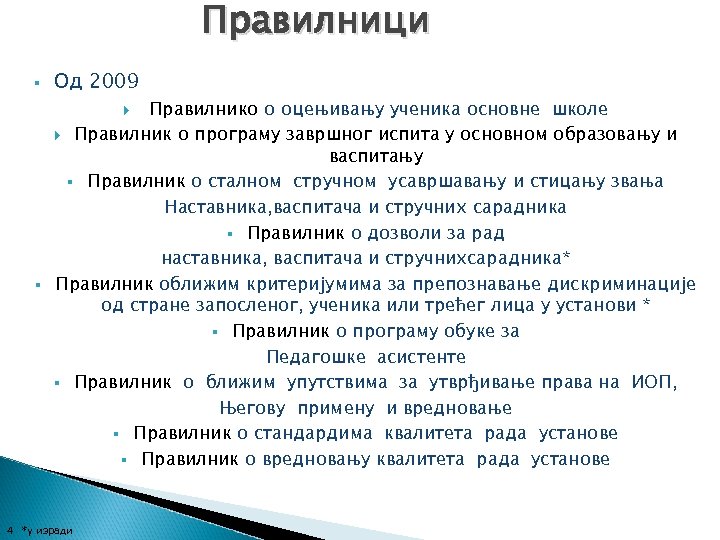 Правилници

Од 2009

Правилнико о оцењивању ученика основне школе

Правилник о програму завршног испита у основном образовању и васпитању

Правилник о сталном стручном усавршавању и стицању звања Наставника,васпитача и стручних сарадника

Правилник о дозволи за рад наставника, васпитача и стручнихсарадника*

Правилник оближим критеријумима за препознавање дискриминације од стране запосленог, ученика или трећег лица у установи *

Правилник о програму обуке за Педагошке асистенте

Правилник о ближим упутствима за утврђивање права на ИОП, Његову примену и вредновање

Правилник о стандардима квалитета рада установе

Правилник о вредновању квалитета рада установе

4 *у изради